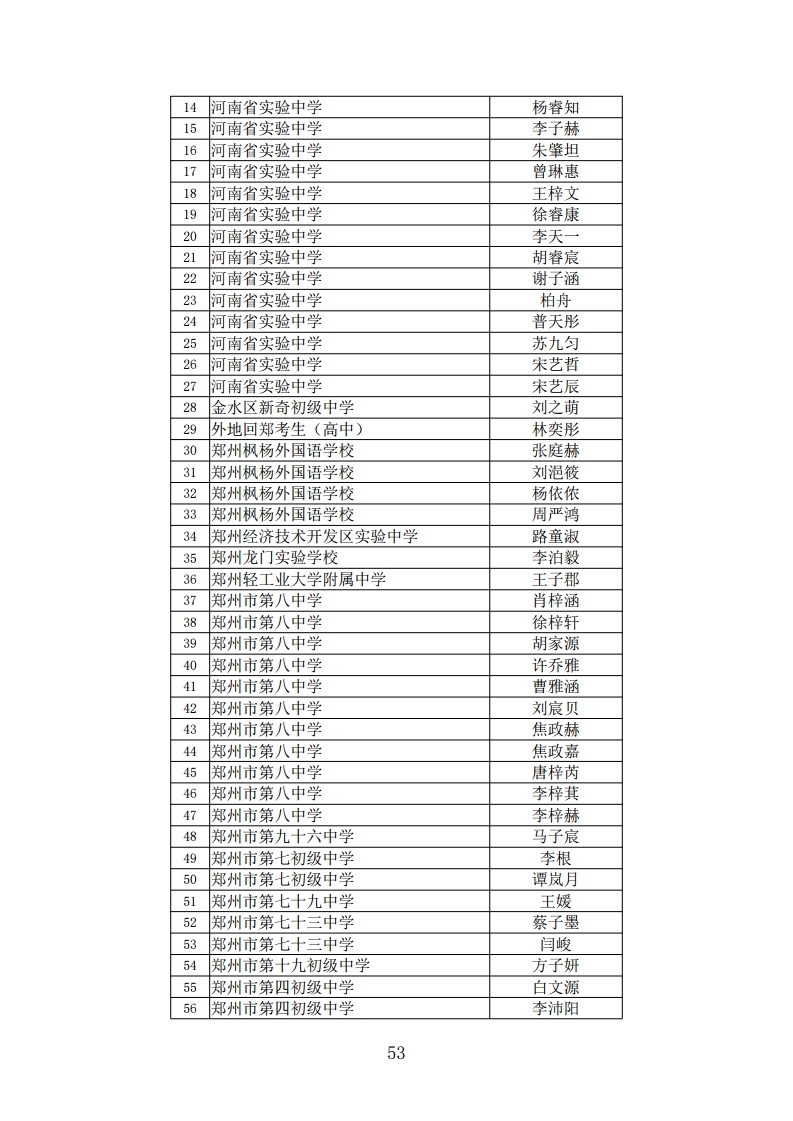 | 14 | 河南省实验中学 | 杨睿知 |
|---|---|---|
| 15 | 河南省实验中学 | 李子赫 |
| 16 | 河南省实验中学 | 朱肇坦 |
| 17 | 河南省实验中学 | 曾琳惠 |
| 18 | 河南省实验中学 | 王梓文 |
| 19 | 河南省实验中学 | 徐睿康 |
| 20 | 河南省实验中学 | 李天一 |
| 21 | 河南省实验中学 | 胡睿宸 |
| 22 | 河南省实验中学 | 谢子涵 |
| 23 | 河南省实验中学 | 柏舟 |
| 24 | 河南省实验中学 | 普天彤 |
| 25 | 河南省实验中学 | 苏九匀 |
| 26 | 河南省实验中学 | 宋艺哲 |
| 27 | 河南省实验中学 | 宋艺辰 |
| 28 | 金水区新奇初级中学 | 刘之萌 |
| 29 | 外地回郑考生（高中） | 林奕彤 |
| 30 | 郑州枫杨外国语学校 | 张庭赫 |
| 31 | 郑州枫杨外国语学校 | 刘浥筱 |
| 32 | 郑州枫杨外国语学校 | 杨依依 |
| 33 | 郑州枫杨外国语学校 | 周严鸿 |
| 34 | 郑州经济技术开发区实验中学 | 路童淑 |
| 35 | 郑州龙门实验学校 | 李泊毅 |
| 36 | 郑州轻工业大学附属中学 | 王子郡 |
| 37 | 郑州市第八中学 | 肖梓涵 |
| 38 | 郑州市第八中学 | 徐梓轩 |
| 39 | 郑州市第八中学 | 胡家源 |
| 40 | 郑州市第八中学 | 许乔雅 |
| 41 | 郑州市第八中学 | 曹雅涵 |
| 42 | 郑州市第八中学 | 刘宸贝 |
| 43 | 郑州市第八中学 | 焦政赫 |
| 44 | 郑州市第八中学 | 焦政嘉 |
| 45 | 郑州市第八中学 | 唐梓芮 |
| 46 | 郑州市第八中学 | 李梓萁 |
| 47 | 郑州市第八中学 | 李梓赫 |
| 48 | 郑州市第九十六中学 | 马子宸 |
| 49 | 郑州市第七初级中学 | 李根 |
| 50 | 郑州市第七初级中学 | 谭岚月 |
| 51 | 郑州市第七十九中学 | 王媛 |
| 52 | 郑州市第七十三中学 | 蔡子墨 |
| 53 | 郑州市第七十三中学 | 闫峻 |
| 54 | 郑州市第十九初级中学 | 方子妍 |
| 55 | 郑州市第四初级中学 | 白文源 |
| 56 | 郑州市第四初级中学 | 李沛阳 |

53